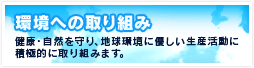 環境への取り組み

健康・自然を守り、地球環境に優しい生産活動に積極的に取り組みます。